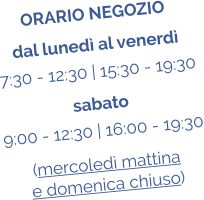 ORARIO NEGOZIO

dal lunedì al venerdì

7:30 - 12:30 | 15:30 - 19:30

sabato

9:00 - 12:30 | 16:00 - 19:30

(mercoledì mattina e domenica chiuso)